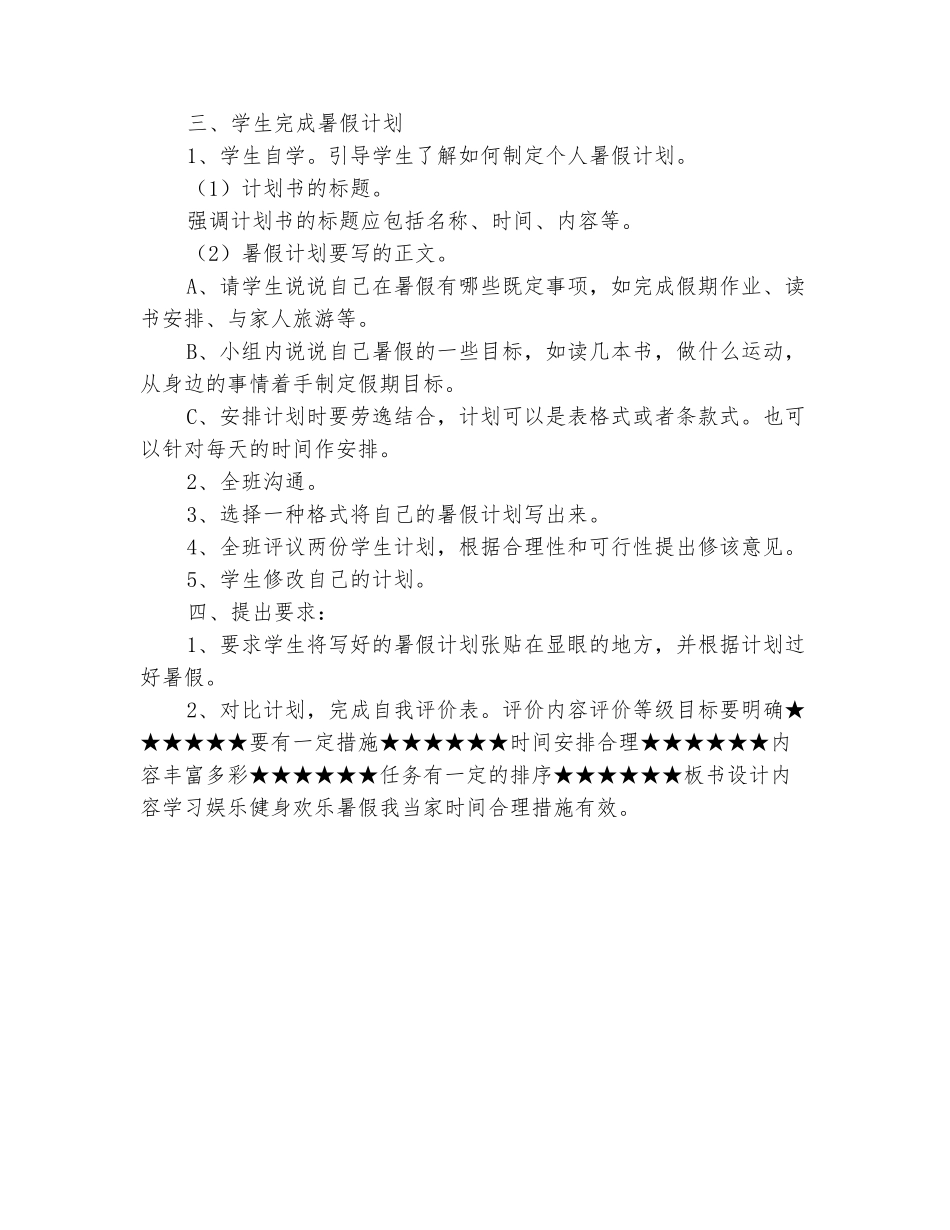 三、学生完成暑假计划

1、学生自学。引导学生了解如何制定个人暑假计划。

（1）计划书的标题。

强调计划书的标题应包括名称、时间、内容等。

（2）暑假计划要写的正文。

A、请学生说说自己在暑假有哪些既定事项，如完成假期作业、读书安排、与家人旅游等。

B、小组内说说自己暑假的一些目标，如读几本书，做什么运动，从身边的事情着手制定假期目标。

C、安排计划时要劳逸结合，计划可以是表格式或者条款式。也可以针对每天的时间作安排。

2、全班沟通。

3、选择一种格式将自己的暑假计划写出来。

4、全班评议两份学生计划，根据合理性和可行性提出修该意见。

5、学生修改自己的计划。

四、提出要求：

1、要求学生将写好的暑假计划张贴在显眼的地方，并根据计划过好暑假。

2、对比计划，完成自我评价表。评价内容评价等级目标要明确★★★★★★要有一定措施★★★★★★时间安排合理★★★★★★内容丰富多彩★★★★★★任务有一定的排序★★★★★★板书设计内容学习娱乐健身欢乐暑假我当家时间合理措施有效。